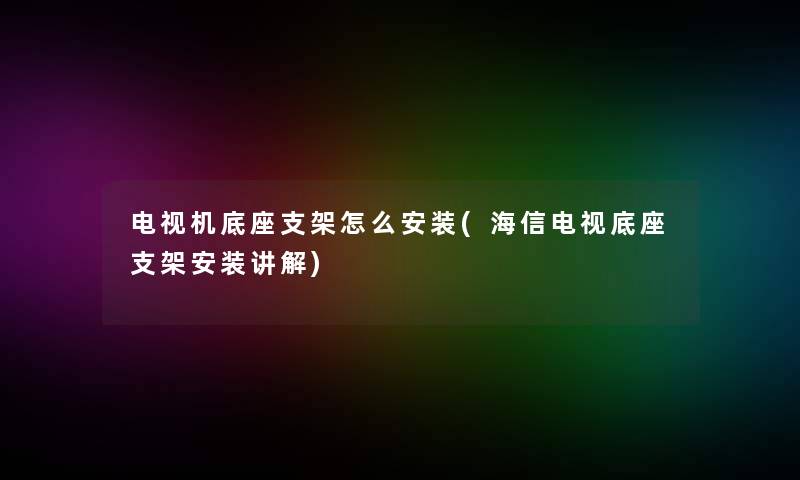 电视机底座支架怎么安装(海信电视底座支架安装讲解)